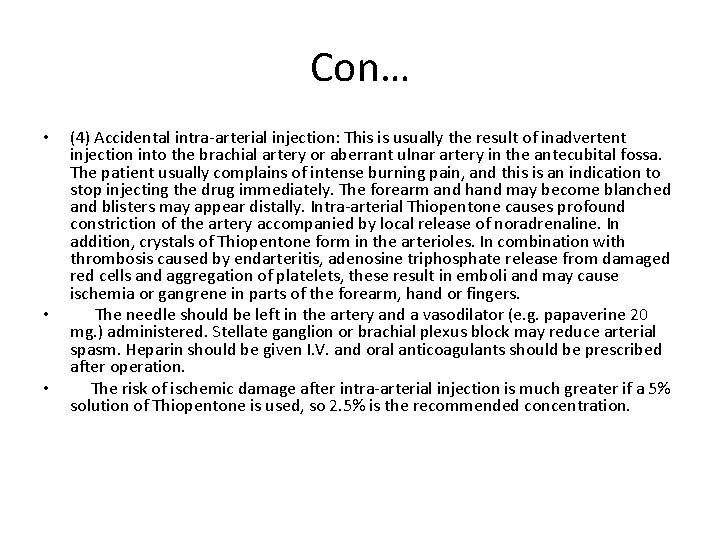 Con…

• (4) Accidental intra-arterial injection: This is usually the result of inadvertent injection into the brachial artery or aberrant ulnar artery in the antecubital fossa. The patient usually complains of intense burning pain, and this is an indication to stop injecting the drug immediately. The forearm and hand may become blanched and blisters may appear distally. Intra-arterial Thiopentone causes profound constriction of the artery accompanied by local release of noradrenaline. In addition, crystals of Thiopentone form in the arterioles. In combination with thrombosis caused by endarteritis, adenosine triphosphate release from damaged red cells and aggregation of platelets, these result in emboli and may cause ischemia or gangrene in parts of the forearm, hand or fingers.

• The needle should be left in the artery and a vasodilator (e.g. papaverine 20 mg.) administered. Stellate ganglion or brachial plexus block may reduce arterial spasm. Heparin should be given I.V. and oral anticoagulants should be prescribed after operation.

• The risk of ischemic damage after intra-arterial injection is much greater if a 5% solution of Thiopentone is used, so 2.5% is the recommended concentration.